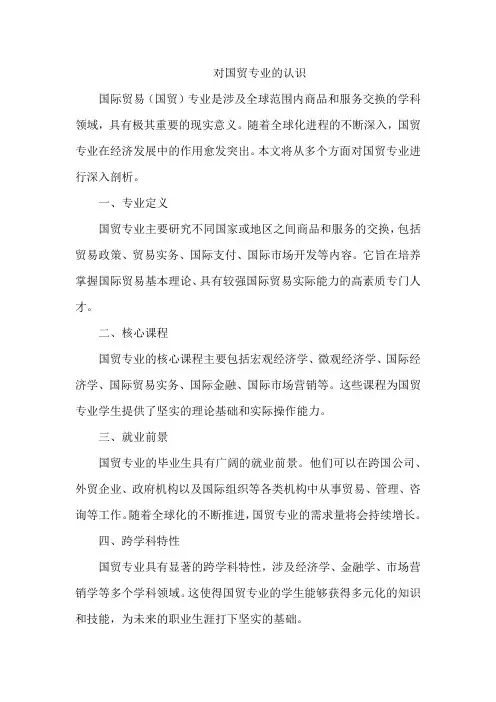 对国贸专业的认识

国际贸易（国贸）专业是涉及全球范围内商品和服务交换的学科领域，具有极其重要的现实意义。随着全球化进程的不断深入，国贸专业在经济发展中的作用愈发突出。本文将从多个方面对国贸专业进行深入剖析。

一、专业定义

国贸专业主要研究不同国家或地区之间商品和服务的交换，包括贸易政策、贸易实务、国际支付、国际市场开发等内容。它旨在培养掌握国际贸易基本理论、具有较强国际贸易实际能力的高素质专门人才。

二、核心课程

国贸专业的核心课程主要包括宏观经济学、微观经济学、国际经济学、国际贸易实务、国际金融、国际市场营销等。这些课程为国贸专业学生提供了坚实的理论基础和实际操作能力。

三、就业前景

国贸专业的毕业生具有广阔的就业前景。他们可以在跨国公司、外贸企业、政府机构以及国际组织等各类机构中从事贸易、管理、咨询等工作。随着全球化的不断推进，国贸专业的需求量将会持续增长。

四、跨学科特性

国贸专业具有显著的跨学科特性，涉及经济学、金融学、市场营销学等多个学科领域。这使得国贸专业的学生能够获得多元化的知识和技能，为未来的职业生涯打下坚实的基础。